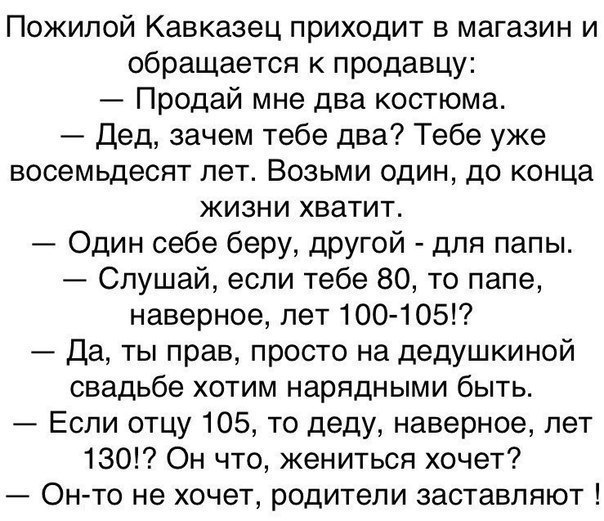 Пожилой Кавказец приходит в магазин и обращается к продавцу:

— Продай мне два костюма.

— Дед, зачем тебе два? Тебе уже восемьдесят лет. Возьми один, до конца жизни хватит.

— Один себе беру, другой - для папы.

— Слушай, если тебе 80, то папе, наверное, лет 100-105!?

— Да, ты прав, просто на дедушкиной свадьбе хотим нарядными быть.

— Если отцу 105, то деду, наверное, лет 130!? Он что, жениться хочет?

— Он-то не хочет, родители заставляют !